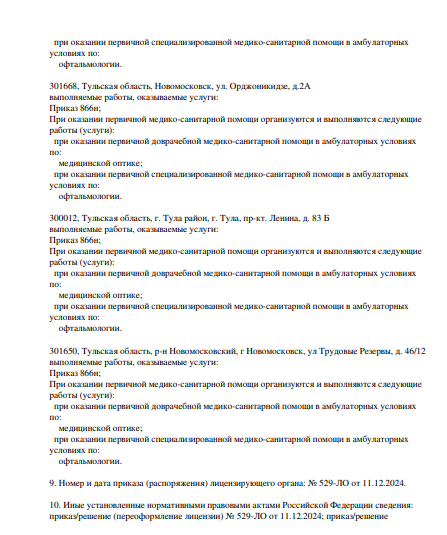 при оказании первичной специализированной медико-санитарной помощи в амбулаторных условиях по:
офтальмологии.

301668, Тульская область, Новомосковск, ул. Орджоникидзе, д.2А
выполняемые работы, оказываемые услуги:
Приказ 866н;
При оказании первичной медико-санитарной помощи организуются и выполняются следующие работы (услуги):
при оказании первичной доврачебной медико-санитарной помощи в амбулаторных условиях по:
медицинской оптике;
при оказании первичной специализированной медико-санитарной помощи в амбулаторных условиях по:
офтальмологии.

300012, Тульская область, г. Тула район, г. Тула, пр-кт. Ленина, д. 83 Б
выполняемые работы, оказываемые услуги:
Приказ 866н;
При оказании первичной медико-санитарной помощи организуются и выполняются следующие работы (услуги):
при оказании первичной доврачебной медико-санитарной помощи в амбулаторных условиях по:
медицинской оптике;
при оказании первичной специализированной медико-санитарной помощи в амбулаторных условиях по:
офтальмологии.

301650, Тульская область, р-н Новомосковский, г Новомосковск, ул Трудовые Резервы, д. 46/12
выполняемые работы, оказываемые услуги:
Приказ 866н;
При оказании первичной медико-санитарной помощи организуются и выполняются следующие работы (услуги):
при оказании первичной доврачебной медико-санитарной помощи в амбулаторных условиях по:
медицинской оптике;
при оказании первичной специализированной медико-санитарной помощи в амбулаторных условиях по:
офтальмологии.

9. Номер и дата приказа (распоряжения) лицензирующего органа: № 529-ЛО от 11.12.2024.

10. Иные установленные нормативными правовыми актами Российской Федерации сведения: приказ/решение (переоформление лицензии) № 529-ЛО от 11.12.2024; приказ/решение